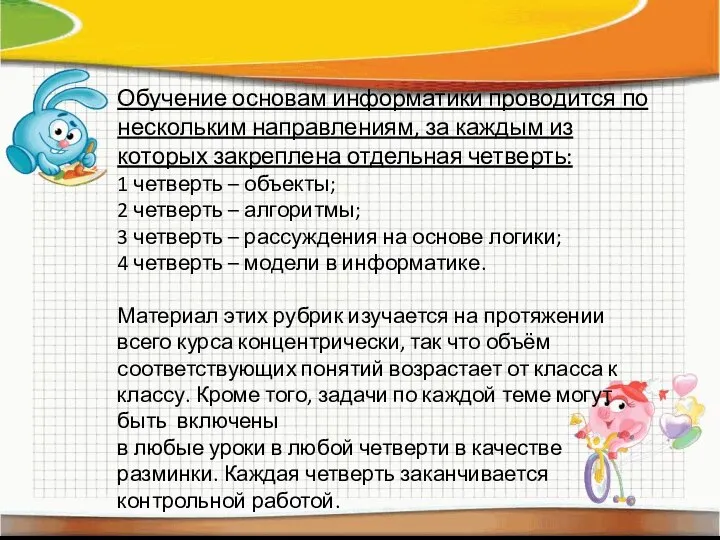 Обучение основам информатики проводится по нескольким направлениям, за каждым из которых закреплена отдельная четверть:
1 четверть – объекты;
2 четверть – алгоритмы;
3 четверть – рассуждения на основе логики;
4 четверть – модели в информатике.

Материал этих рубрик изучается на протяжении всего курса концентрически, так что объём соответствующих понятий возрастает от класса к классу. Кроме того, задачи по каждой теме могут быть включены
в любые уроки в любой четверти в качестве разминки. Каждая четверть заканчивается контрольной работой.